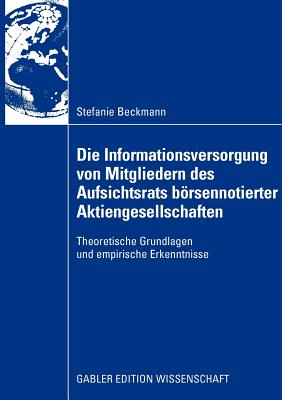 Stefanie Beckmann

Die Informationsversorgung von Mitgliedern des Aufsichtsrats börsennotierter Aktiengesellschaften

Theoretische Grundlagen und empirische Erkenntnisse

GABLER EDITION WISSENSCHAFT